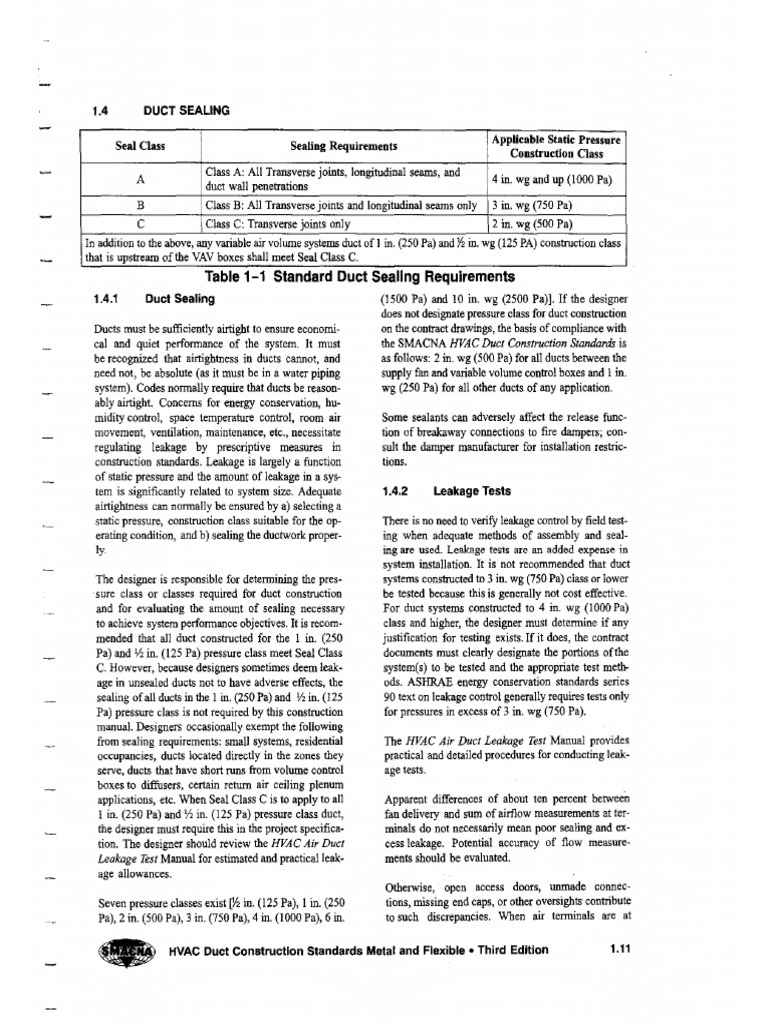 1.4 DUCT SEALING

| Seal Class | Sealing Requirements | Applicable Static Pressure Construction Class |
|---|---|---|
| A | Class A: All Transverse joints, longitudinal seams, and duct wall penetrations | 4 in. wg and up (1000 Pa) |
| B | Class B: All Transverse joints and longitudinal seams only | 3 in. wg (750 Pa) |
| C | Class C: Transverse joints only | 2 in. wg (500 Pa) |
| In addition to the above, any variable air volume systems duct of 1 in. (250 Pa) and ½ in. wg (125 PA) construction class that is upstream of the VAV boxes shall meet Seal Class C. | | |

Table 1-1 Standard Duct Sealing Requirements

1.4.1 Duct Sealing

Ducts must be sufficiently airtight to ensure economical and quiet performance of the system. It must be recognized that airtightness in ducts cannot, and need not, be absolute (as it must be in a water piping system). Codes normally require that ducts be reasonably airtight. Concerns for energy conservation, humidity control, space temperature control, room air movement, ventilation, maintenance, etc., necessitate regulating leakage by prescriptive measures in construction standards. Leakage is largely a function of static pressure and the amount of leakage in a system is significantly related to system size. Adequate airtightness can normally be ensured by a) selecting a static pressure, construction class suitable for the operating condition, and b) sealing the ductwork properly.

The designer is responsible for determining the pressure class or classes required for duct construction and for evaluating the amount of sealing necessary to achieve system performance objectives. It is recommended that all duct constructed for the 1 in. (250 Pa) and ½ in. (125 Pa) pressure class meet Seal Class C. However, because designers sometimes deem leakage in unsealed ducts not to have adverse effects, the sealing of all ducts in the 1 in. (250 Pa) and ½ in. (125 Pa) pressure class is not required by this construction manual. Designers occasionally exempt the following from sealing requirements: small systems, residential occupancies, ducts located directly in the zones they serve, ducts that have short runs from volume control boxes to diffusers, certain return air ceiling plenum applications, etc. When Seal Class C is to apply to all 1 in. (250 Pa) and ½ in. (125 Pa) pressure class duct, the designer must require this in the project specification. The designer should review the HVAC Air Duct Leakage Test Manual for estimated and practical leakage allowances.

Seven pressure classes exist [½ in. (125 Pa), 1 in. (250 Pa), 2 in. (500 Pa), 3 in. (750 Pa), 4 in. (1000 Pa), 6 in. (1500 Pa) and 10 in. wg (2500 Pa)]. If the designer does not designate pressure class for duct construction on the contract drawings, the basis of compliance with the SMACNA HVAC Duct Construction Standards is as follows: 2 in. wg (500 Pa) for all ducts between the supply fan and variable volume control boxes and 1 in. wg (250 Pa) for all other ducts of any application.

Some sealants can adversely affect the release function of breakaway connections to fire dampers; consult the damper manufacturer for installation restrictions.

1.4.2 Leakage Tests

There is no need to verify leakage control by field testing when adequate methods of assembly and sealing are used. Leakage tests are an added expense in system installation. It is not recommended that duct systems constructed to 3 in. wg (750 Pa) class or lower be tested because this is generally not cost effective. For duct systems constructed to 4 in. wg (1000 Pa) class and higher, the designer must determine if any justification for testing exists. If it does, the contract documents must clearly designate the portions of the system(s) to be tested and the appropriate test methods. ASHRAE energy conservation standards series 90 text on leakage control generally requires tests only for pressures in excess of 3 in. wg (750 Pa).

The HVAC Air Duct Leakage Test Manual provides practical and detailed procedures for conducting leakage tests.

Apparent differences of about ten percent between fan delivery and sum of airflow measurements at terminals do not necessarily mean poor sealing and excess leakage. Potential accuracy of flow measurements should be evaluated.

Otherwise, open access doors, unmade connections, missing end caps, or other oversights contribute to such discrepancies. When air terminals are at

SMACNA HVAC Duct Construction Standards Metal and Flexible • Third Edition 1.11